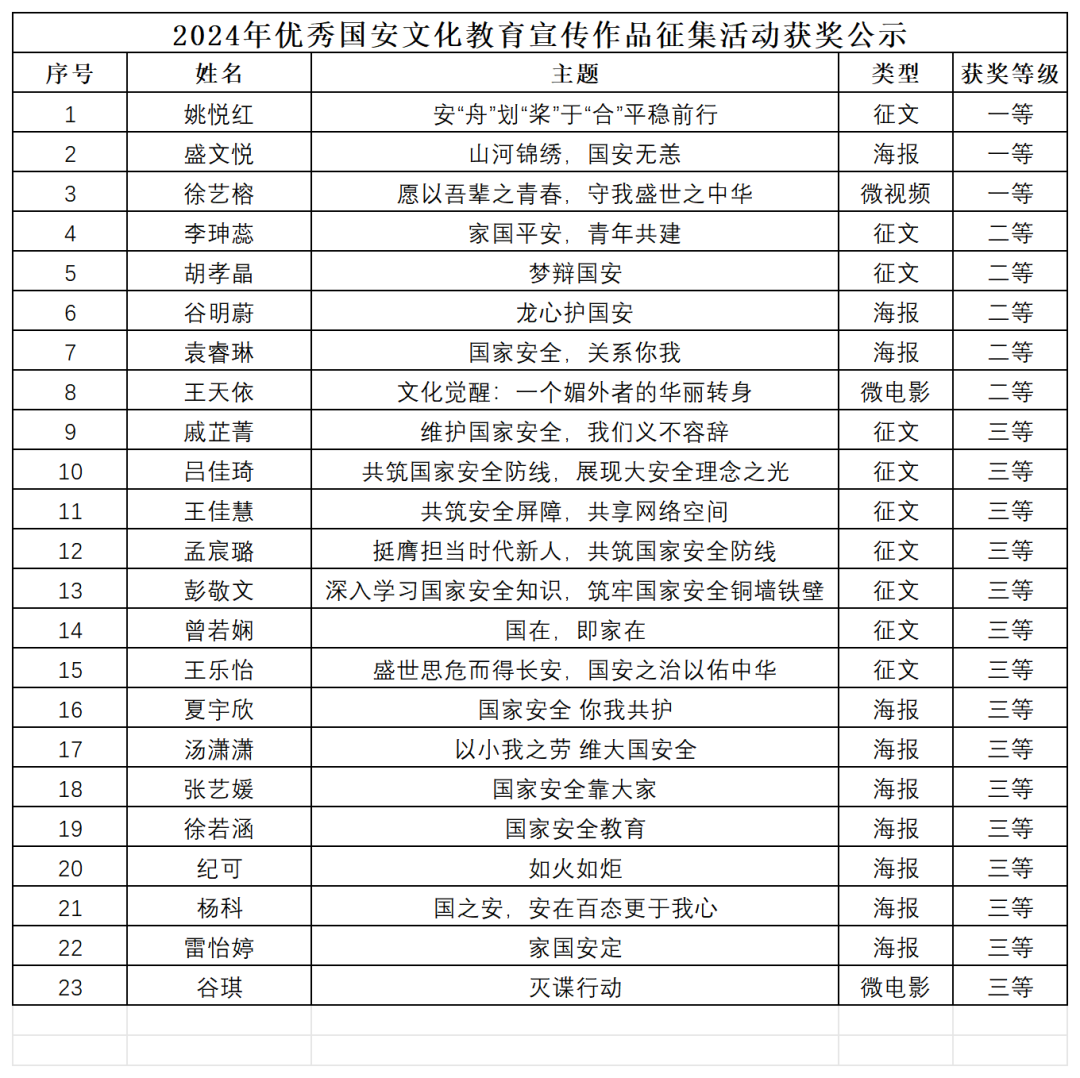 2024年优秀国安文化教育宣传作品征集活动获奖公示

| 序号 | 姓名 | 主题 | 类型 | 获奖等级 |
|---|---|---|---|---|
| 1 | 姚悦红 | 安“舟”划“桨”于“合”平稳前行 | 征文 | 一等 |
| 2 | 盛文悦 | 山河锦绣，国安无恙 | 海报 | 一等 |
| 3 | 徐艺榕 | 愿以吾辈之青春，守我盛世之中华 | 微视频 | 一等 |
| 4 | 李珅蕊 | 家国平安，青年共建 | 征文 | 二等 |
| 5 | 胡孝晶 | 梦辩国安 | 征文 | 二等 |
| 6 | 谷明蔚 | 龙心护国安 | 海报 | 二等 |
| 7 | 袁睿琳 | 国家安全，关系你我 | 海报 | 二等 |
| 8 | 王天依 | 文化觉醒：一个媚外者的华丽转身 | 微电影 | 二等 |
| 9 | 戚芷菁 | 维护国家安全，我们义不容辞 | 征文 | 三等 |
| 10 | 吕佳琦 | 共筑国家安全防线，展现大安全理念之光 | 征文 | 三等 |
| 11 | 王佳慧 | 共筑安全屏障，共享网络空间 | 征文 | 三等 |
| 12 | 孟宸璐 | 挺膺担当时代新人，共筑国家安全防线 | 征文 | 三等 |
| 13 | 彭敬文 | 深入学习国家安全知识，筑牢国家安全铜墙铁壁 | 征文 | 三等 |
| 14 | 曾若娴 | 国在，即家在 | 征文 | 三等 |
| 15 | 王乐怡 | 盛世思危而得长安，国安之治以佑中华 | 征文 | 三等 |
| 16 | 夏宇欣 | 国家安全 你我共护 | 海报 | 三等 |
| 17 | 汤潇潇 | 以小我之劳 维大国安全 | 海报 | 三等 |
| 18 | 张艺媛 | 国家安全靠大家 | 海报 | 三等 |
| 19 | 徐若涵 | 国家安全教育 | 海报 | 三等 |
| 20 | 纪可 | 如火如炬 | 海报 | 三等 |
| 21 | 杨科 | 国之安，安在百态更于我心 | 海报 | 三等 |
| 22 | 雷怡婷 | 家国安定 | 海报 | 三等 |
| 23 | 谷琪 | 灭谍行动 | 微电影 | 三等 |